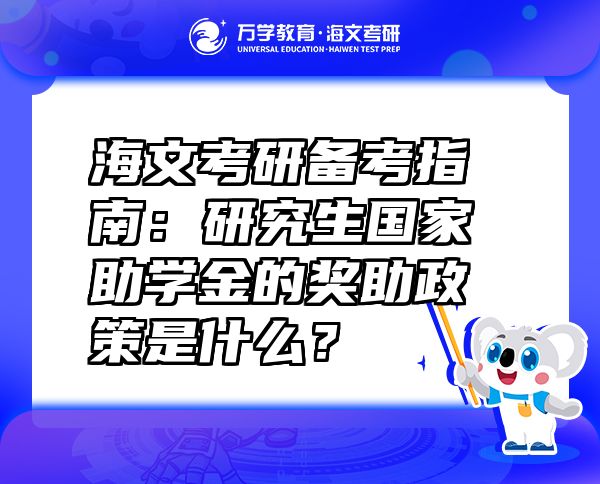 万学教育·海文考研
UNIVERSAL EDUCATION·HAIWEN TEST PREP

海文考研备考指南：研究生国家助学金的奖助政策是什么？